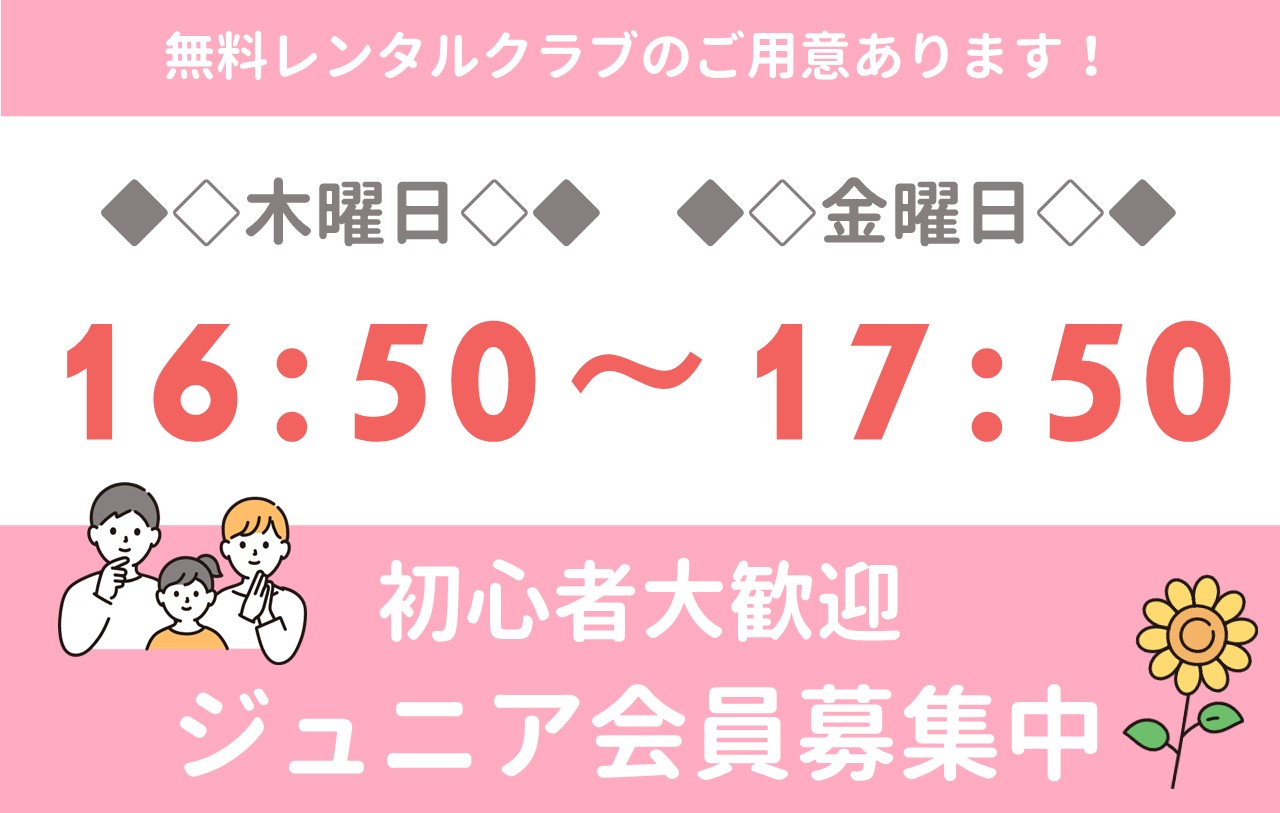 無料レンタルクラブのご用意あります！

◆◇木曜日◇◆　◆◇金曜日◇◆

16：50～17：50

初心者大歓迎

ジュニア会員募集中